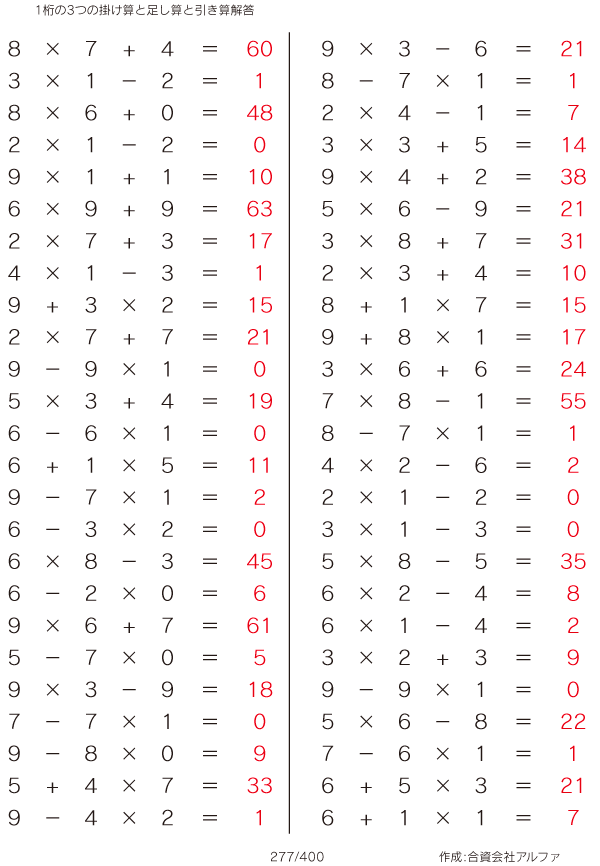 1桁の3つの掛け算と足し算と引き算解答

$8 \times 7 + 4 = 60$
$3 \times 1 - 2 = 1$
$8 \times 6 + 0 = 48$
$2 \times 1 - 2 = 0$
$9 \times 1 + 1 = 10$
$6 \times 9 + 9 = 63$
$2 \times 7 + 3 = 17$
$4 \times 1 - 3 = 1$
$9 + 3 \times 2 = 15$
$2 \times 7 + 7 = 21$
$9 - 9 \times 1 = 0$
$5 \times 3 + 4 = 19$
$6 - 6 \times 1 = 0$
$6 + 1 \times 5 = 11$
$9 - 7 \times 1 = 2$
$6 - 3 \times 2 = 0$
$6 \times 8 - 3 = 45$
$6 - 2 \times 0 = 6$
$9 \times 6 + 7 = 61$
$5 - 7 \times 0 = 5$
$9 \times 3 - 9 = 18$
$7 - 7 \times 1 = 0$
$9 - 8 \times 0 = 9$
$5 + 4 \times 7 = 33$
$9 - 4 \times 2 = 1$

$9 \times 3 - 6 = 21$
$8 - 7 \times 1 = 1$
$2 \times 4 - 1 = 7$
$3 \times 3 + 5 = 14$
$9 \times 4 + 2 = 38$
$5 \times 6 - 9 = 21$
$3 \times 8 + 7 = 31$
$2 \times 3 + 4 = 10$
$8 + 1 \times 7 = 15$
$9 + 8 \times 1 = 17$
$3 \times 6 + 6 = 24$
$7 \times 8 - 1 = 55$
$8 - 7 \times 1 = 1$
$4 \times 2 - 6 = 2$
$2 \times 1 - 2 = 0$
$3 \times 1 - 3 = 0$
$5 \times 8 - 5 = 35$
$6 \times 2 - 4 = 8$
$6 \times 1 - 4 = 2$
$3 \times 2 + 3 = 9$
$9 - 9 \times 1 = 0$
$5 \times 6 - 8 = 22$
$7 - 6 \times 1 = 1$
$6 + 5 \times 3 = 21$
$6 + 1 \times 1 = 7$

277/400
作成:合資会社アルファ